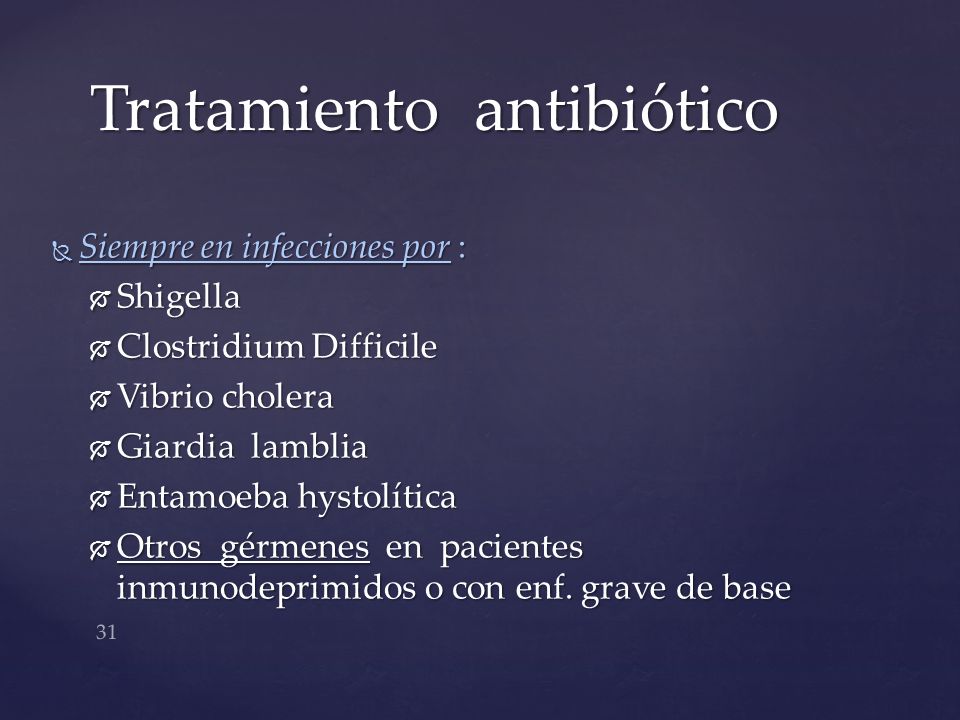 Tratamiento antibiótico

Siempre en infecciones por :
Shigella
Clostridium Difficile
Vibrio cholera
Giardia lamblia
Entamoeba hystolítica
Otros gérmenes en pacientes inmunodeprimidos o con enf. grave de base

31